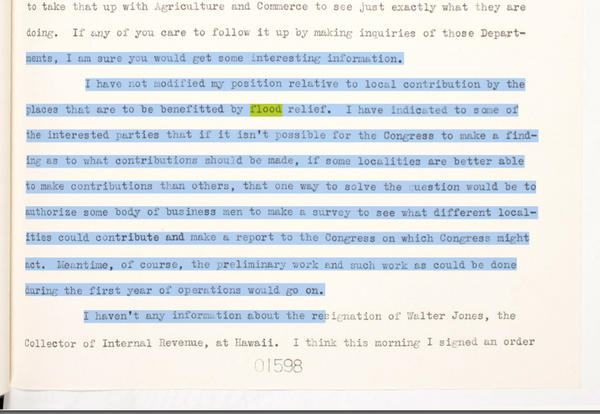 to take that up with Agriculture and Commerce to see just exactly what they are doing. If any of you care to follow it up by making inquiries of those Departments, I am sure you would get some interesting information.

I have not modified my position relative to local contribution by the places that are to be benefitted by flood relief. I have indicated to some of the interested parties that if it isn't possible for the Congress to make a finding as to what contributions should be made, if some localities are better able to make contributions than others, that one way to solve the question would be to authorize some body of business men to make a survey to see what different localities could contribute and make a report to the Congress on which Congress might act. Meantime, of course, the preliminary work and such work as could be done during the first year of operations would go on.

I haven't any information about the resignation of Walter Jones, the Collector of Internal Revenue, at Hawaii. I think this morning I signed an order

01598